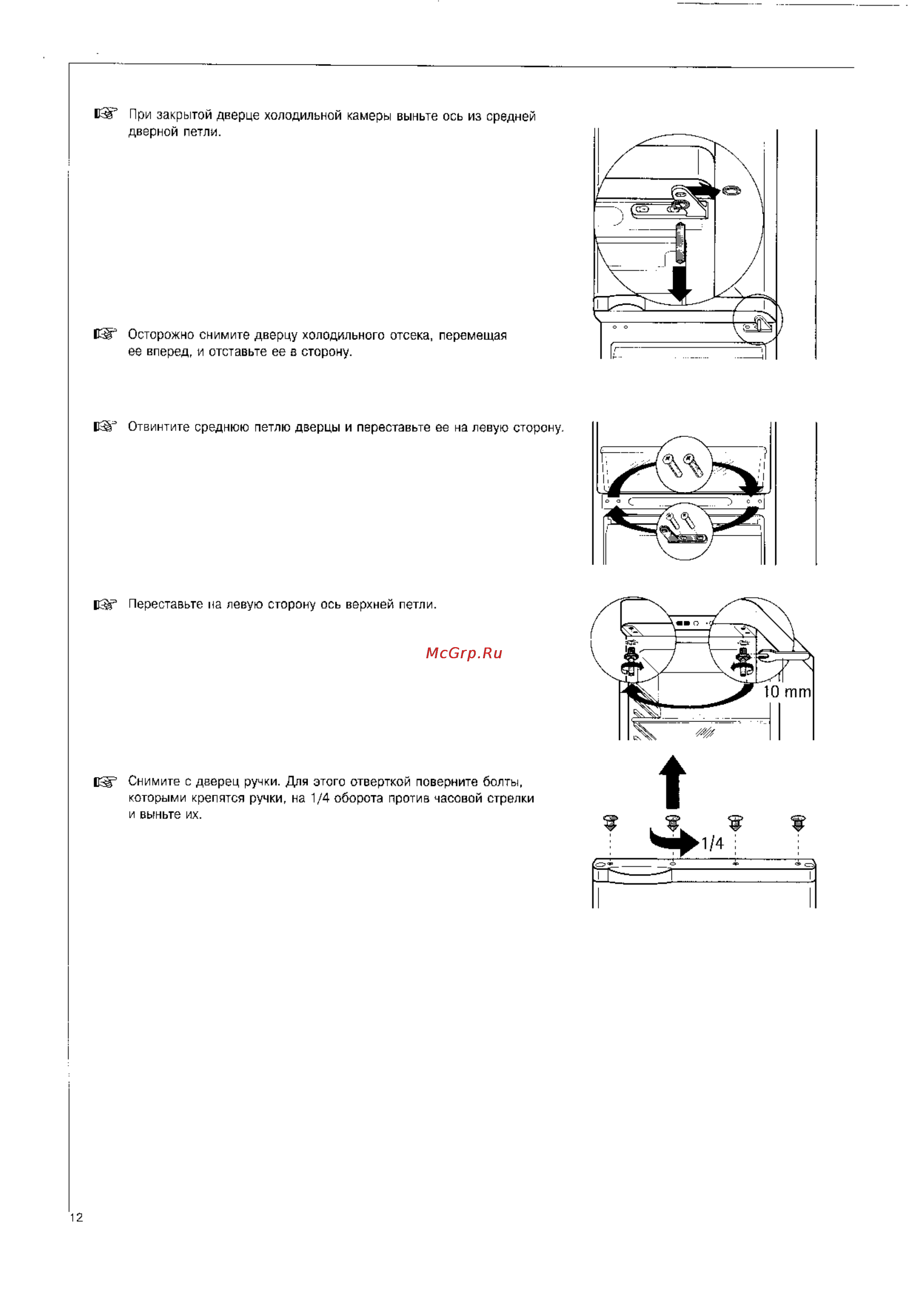 ☞ При закрытой дверце холодильной камеры выньте ось из средней дверной петли.

☞ Осторожно снимите дверцу холодильного отсека, перемещая ее вперед, и отставьте ее в сторону.

☞ Отвинтите среднюю петлю дверцы и переставьте ее на левую сторону.

☞ Переставьте на левую сторону ось верхней петли.

McGrp.Ru

10 mm

☞ Снимите с дверец ручки. Для этого отверткой поверните болты, которыми крепятся ручки, на 1/4 оборота против часовой стрелки и выньте их.

1/4

12